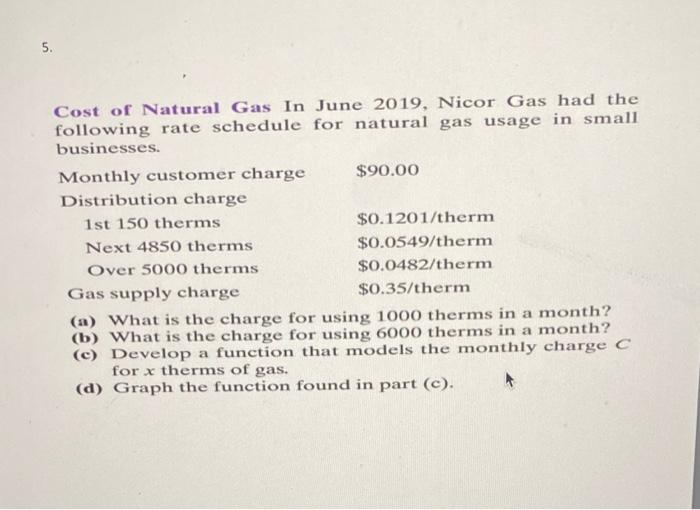 5.

Cost of Natural Gas In June 2019, Nicor Gas had the following rate schedule for natural gas usage in small businesses.

Monthly customer charge $90.00
Distribution charge
1st 150 therms $0.1201/therm
Next 4850 therms $0.0549/therm
Over 5000 therms $0.0482/therm
Gas supply charge $0.35/therm

(a) What is the charge for using 1000 therms in a month?
(b) What is the charge for using 6000 therms in a month?
(c) Develop a function that models the monthly charge C for x therms of gas.
(d) Graph the function found in part (c).